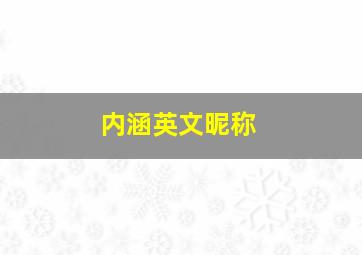 内涵英文昵称